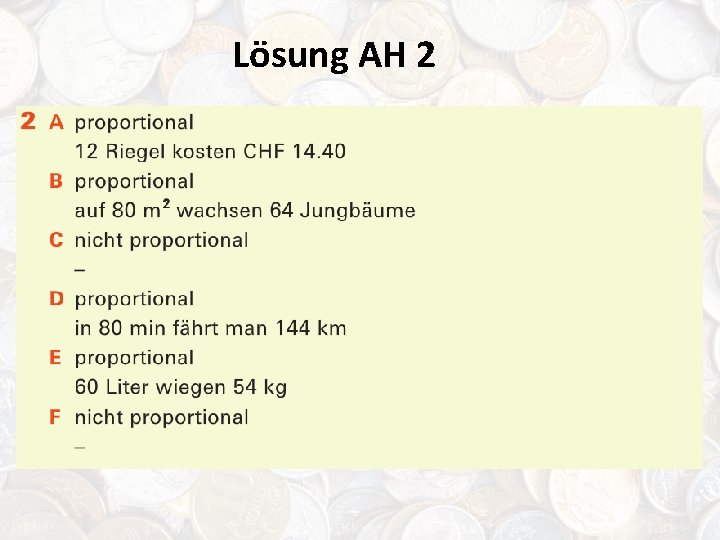 Lösung AH 2

2 A proportional
12 Riegel kosten CHF 14.40

B proportional
auf 80 $m^2$ wachsen 64 Jungbäume

C nicht proportional
–

D proportional
in 80 min fährt man 144 km

E proportional
60 Liter wiegen 54 kg

F nicht proportional
–